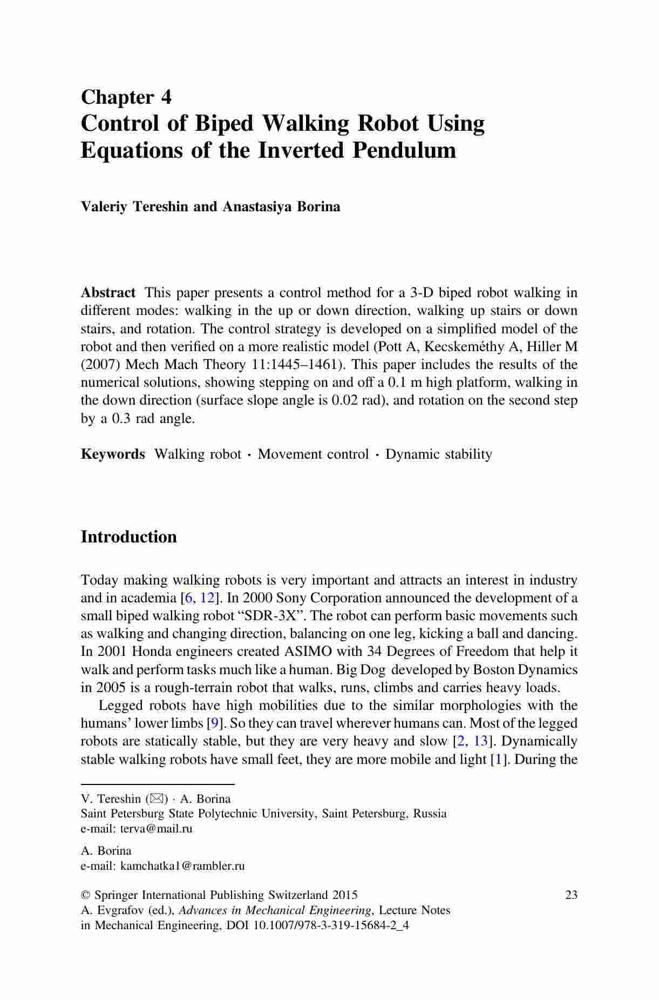 Chapter 4
Control of Biped Walking Robot Using Equations of the Inverted Pendulum

Valeriy Tereshin and Anastasiya Borina

Abstract This paper presents a control method for a 3-D biped robot walking in different modes: walking in the up or down direction, walking up stairs or down stairs, and rotation. The control strategy is developed on a simplified model of the robot and then verified on a more realistic model (Pott A, Kecskeméthy A, Hiller M (2007) Mech Mach Theory 11:1445–1461). This paper includes the results of the numerical solutions, showing stepping on and off a 0.1 m high platform, walking in the down direction (surface slope angle is 0.02 rad), and rotation on the second step by a 0.3 rad angle.

Keywords Walking robot · Movement control · Dynamic stability

Introduction

Today making walking robots is very important and attracts an interest in industry and in academia [6, 12]. In 2000 Sony Corporation announced the development of a small biped walking robot "SDR-3X". The robot can perform basic movements such as walking and changing direction, balancing on one leg, kicking a ball and dancing. In 2001 Honda engineers created ASIMO with 34 Degrees of Freedom that help it walk and perform tasks much like a human. Big Dog developed by Boston Dynamics in 2005 is a rough-terrain robot that walks, runs, climbs and carries heavy loads.

Legged robots have high mobilities due to the similar morphologies with the humans' lower limbs [9]. So they can travel wherever humans can. Most of the legged robots are statically stable, but they are very heavy and slow [2, 13]. Dynamically stable walking robots have small feet, they are more mobile and light [1]. During the

V. Tereshin (✉) · A. Borina
Saint Petersburg State Polytechnic University, Saint Petersburg, Russia
e-mail: terva@mail.ru

A. Borina
e-mail: kamchatka1@rambler.ru

© Springer International Publishing Switzerland 2015
A. Evgrafov (ed.), Advances in Mechanical Engineering, Lecture Notes in Mechanical Engineering, DOI 10.1007/978-3-319-15684-2_4

23